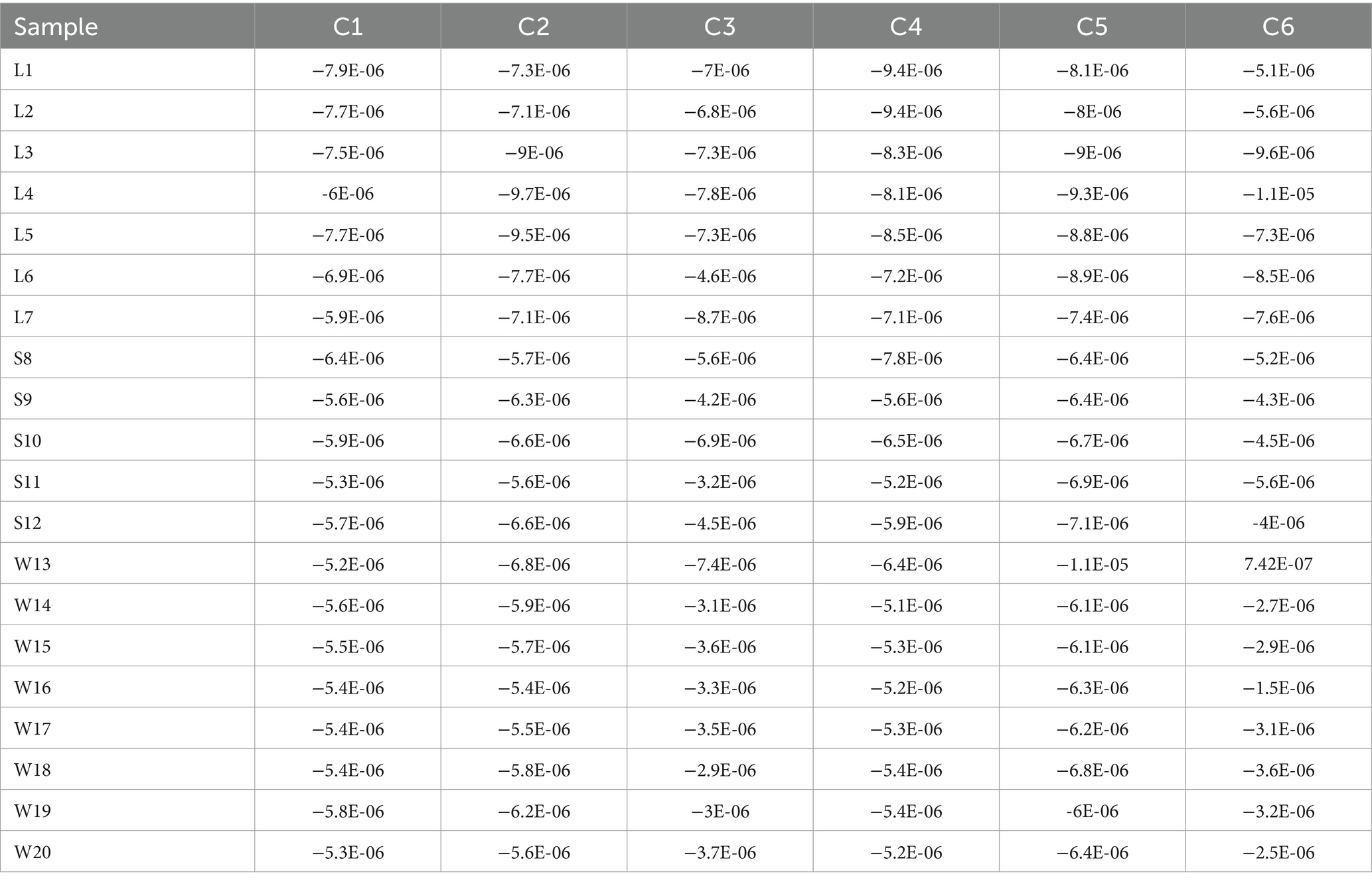 | Sample | C1 | C2 | C3 | C4 | C5 | C6 |
|---|---|---|---|---|---|---|
| L1 | −7.9E-06 | −7.3E-06 | −7E-06 | −9.4E-06 | −8.1E-06 | −5.1E-06 |
| L2 | −7.7E-06 | −7.1E-06 | −6.8E-06 | −9.4E-06 | −8E-06 | −5.6E-06 |
| L3 | −7.5E-06 | −9E-06 | −7.3E-06 | −8.3E-06 | −9E-06 | −9.6E-06 |
| L4 | -6E-06 | −9.7E-06 | −7.8E-06 | −8.1E-06 | −9.3E-06 | −1.1E-05 |
| L5 | −7.7E-06 | −9.5E-06 | −7.3E-06 | −8.5E-06 | −8.8E-06 | −7.3E-06 |
| L6 | −6.9E-06 | −7.7E-06 | −4.6E-06 | −7.2E-06 | −8.9E-06 | −8.5E-06 |
| L7 | −5.9E-06 | −7.1E-06 | −8.7E-06 | −7.1E-06 | −7.4E-06 | −7.6E-06 |
| S8 | −6.4E-06 | −5.7E-06 | −5.6E-06 | −7.8E-06 | −6.4E-06 | −5.2E-06 |
| S9 | −5.6E-06 | −6.3E-06 | −4.2E-06 | −5.6E-06 | −6.4E-06 | −4.3E-06 |
| S10 | −5.9E-06 | −6.6E-06 | −6.9E-06 | −6.5E-06 | −6.7E-06 | −4.5E-06 |
| S11 | −5.3E-06 | −5.6E-06 | −3.2E-06 | −5.2E-06 | −6.9E-06 | −5.6E-06 |
| S12 | −5.7E-06 | −6.6E-06 | −4.5E-06 | −5.9E-06 | −7.1E-06 | -4E-06 |
| W13 | −5.2E-06 | −6.8E-06 | −7.4E-06 | −6.4E-06 | −1.1E-05 | 7.42E-07 |
| W14 | −5.6E-06 | −5.9E-06 | −3.1E-06 | −5.1E-06 | −6.1E-06 | −2.7E-06 |
| W15 | −5.5E-06 | −5.7E-06 | −3.6E-06 | −5.3E-06 | −6.1E-06 | −2.9E-06 |
| W16 | −5.4E-06 | −5.4E-06 | −3.3E-06 | −5.2E-06 | −6.3E-06 | −1.5E-06 |
| W17 | −5.4E-06 | −5.5E-06 | −3.5E-06 | −5.3E-06 | −6.2E-06 | −3.1E-06 |
| W18 | −5.4E-06 | −5.8E-06 | −2.9E-06 | −5.4E-06 | −6.8E-06 | −3.6E-06 |
| W19 | −5.8E-06 | −6.2E-06 | −3E-06 | −5.4E-06 | -6E-06 | −3.2E-06 |
| W20 | −5.3E-06 | −5.6E-06 | −3.7E-06 | −5.2E-06 | −6.4E-06 | −2.5E-06 |